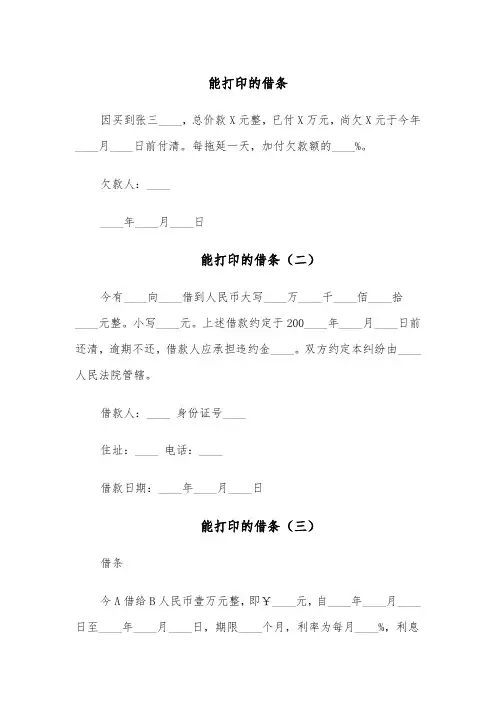 能打印的借条

因买到张三____，总价款X元整，已付X万元，尚欠X元于今年____月____日前付清。每拖延一天，加付欠款额的____%。

欠款人：____

____年____月____日

能打印的借条（二）

今有____向____借到人民币大写____万____千____佰____拾____元整。小写____元。上述借款约定于200____年____月____日前还清，逾期不还，借款人应承担违约金____。双方约定本纠纷由____人民法院管辖。

借款人：____ 身份证号____

住址：____ 电话：____

借款日期：____年____月____日

能打印的借条（三）

借条

今A借给B人民币壹万元整，即￥____元，自____年____月____日至____年____月____日，期限____个月，利率为每月____%，利息